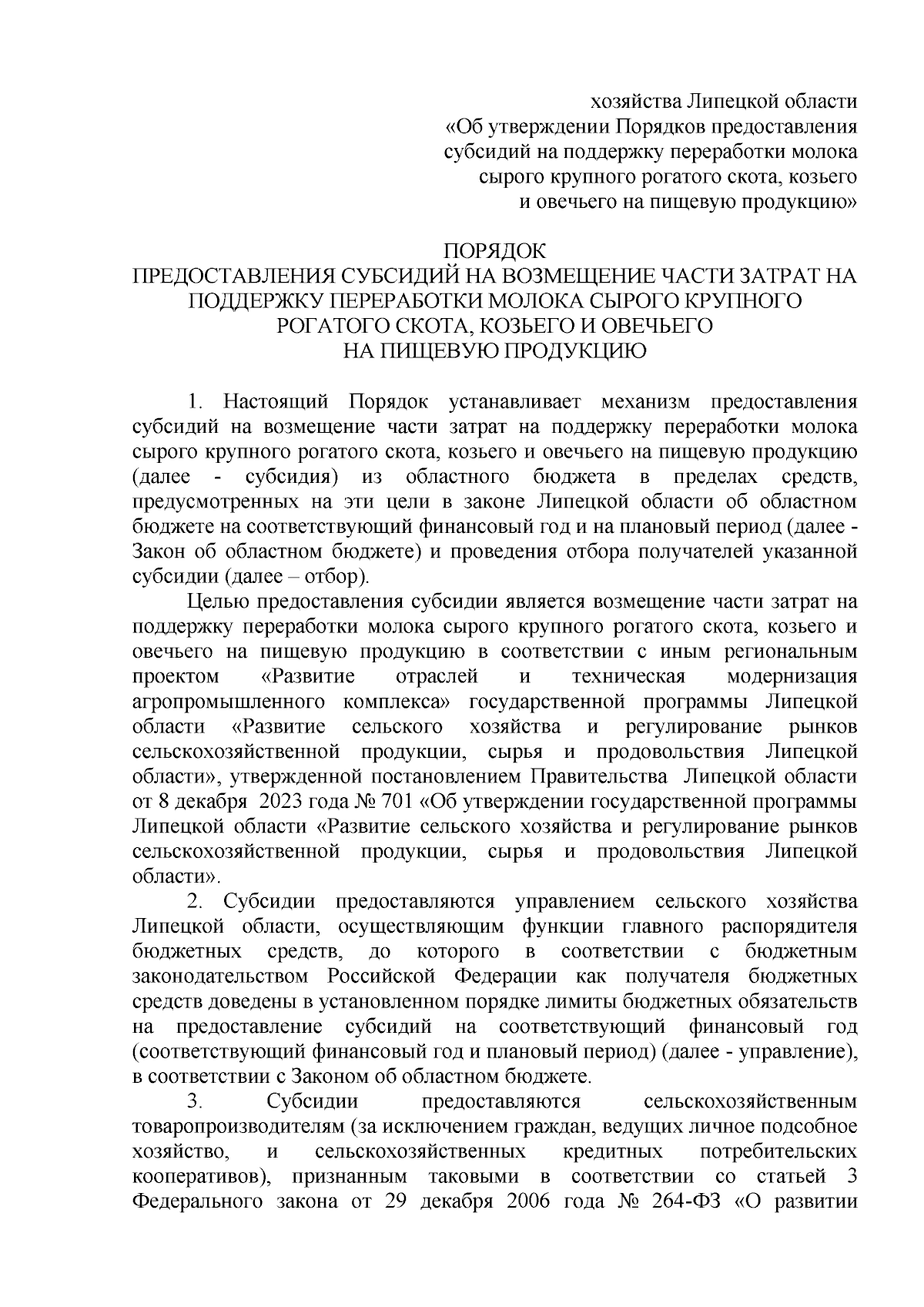 хозяйства Липецкой области
«Об утверждении Порядков предоставления субсидий на поддержку переработки молока сырого крупного рогатого скота, козьего и овечьего на пищевую продукцию»

ПОРЯДОК
ПРЕДОСТАВЛЕНИЯ СУБСИДИЙ НА ВОЗМЕЩЕНИЕ ЧАСТИ ЗАТРАТ НА ПОДДЕРЖКУ ПЕРЕРАБОТКИ МОЛОКА СЫРОГО КРУПНОГО РОГАТОГО СКОТА, КОЗЬЕГО И ОВЕЧЬЕГО
НА ПИЩЕВУЮ ПРОДУКЦИЮ

1. Настоящий Порядок устанавливает механизм предоставления субсидий на возмещение части затрат на поддержку переработки молока сырого крупного рогатого скота, козьего и овечьего на пищевую продукцию (далее - субсидия) из областного бюджета в пределах средств, предусмотренных на эти цели в законе Липецкой области об областном бюджете на соответствующий финансовый год и на плановый период (далее - Закон об областном бюджете) и проведения отбора получателей указанной субсидии (далее – отбор).

Целью предоставления субсидии является возмещение части затрат на поддержку переработки молока сырого крупного рогатого скота, козьего и овечьего на пищевую продукцию в соответствии с иным региональным проектом «Развитие отраслей и техническая модернизация агропромышленного комплекса» государственной программы Липецкой области «Развитие сельского хозяйства и регулирование рынков сельскохозяйственной продукции, сырья и продовольствия Липецкой области», утвержденной постановлением Правительства Липецкой области от 8 декабря 2023 года № 701 «Об утверждении государственной программы Липецкой области «Развитие сельского хозяйства и регулирование рынков сельскохозяйственной продукции, сырья и продовольствия Липецкой области».

2. Субсидии предоставляются управлением сельского хозяйства Липецкой области, осуществляющим функции главного распорядителя бюджетных средств, до которого в соответствии с бюджетным законодательством Российской Федерации как получателя бюджетных средств доведены в установленном порядке лимиты бюджетных обязательств на предоставление субсидий на соответствующий финансовый год (соответствующий финансовый год и плановый период) (далее - управление), в соответствии с Законом об областном бюджете.

3. Субсидии предоставляются сельскохозяйственным товаропроизводителям (за исключением граждан, ведущих личное подсобное хозяйство, и сельскохозяйственных кредитных потребительских кооперативов), признанным таковыми в соответствии со статьей 3 Федерального закона от 29 декабря 2006 года № 264-ФЗ «О развитии